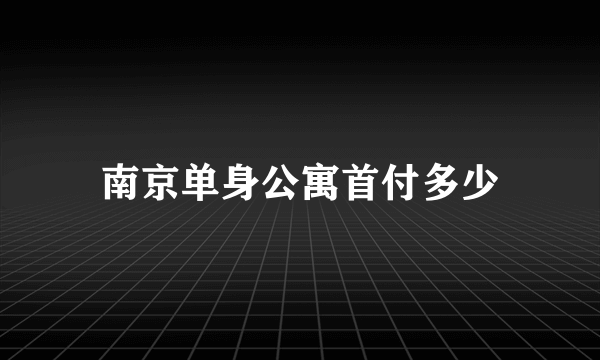 南京单身公寓首付多少